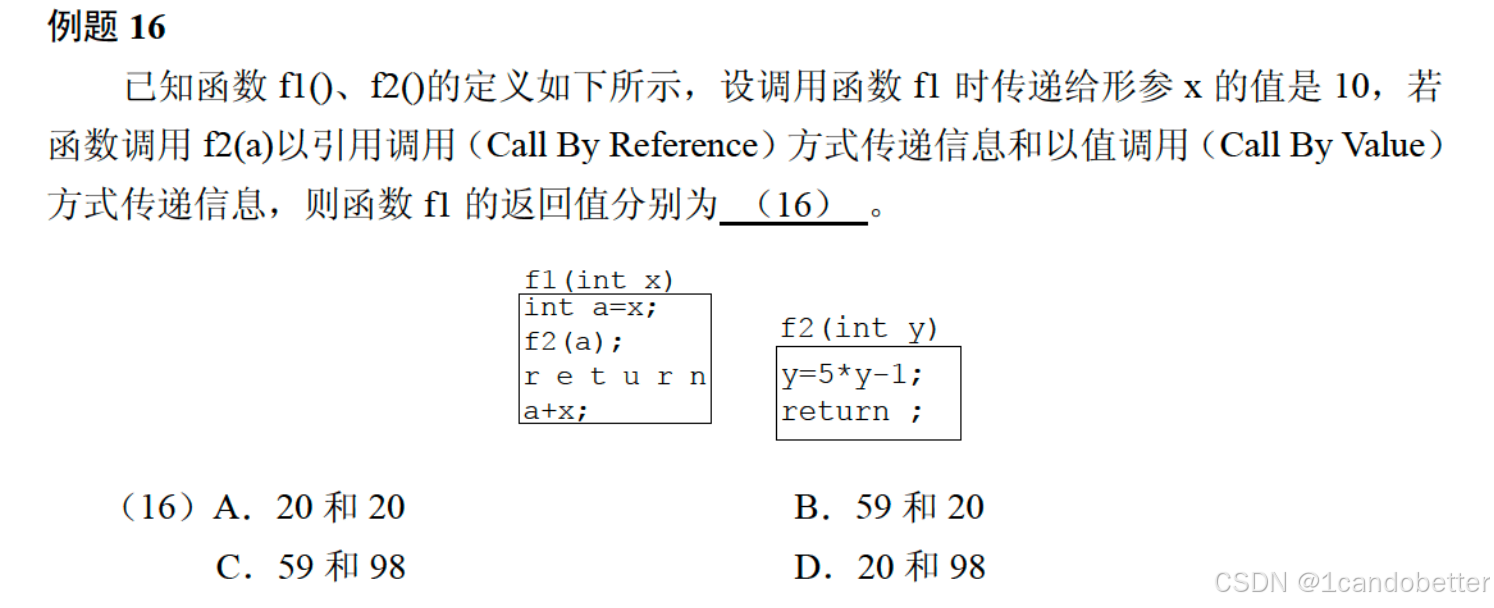 例题 16

已知函数 f1()、f2()的定义如下所示，设调用函数 f1 时传递给形参 x 的值是 10，若函数调用 f2(a)以引用调用（Call By Reference）方式传递信息和以值调用（Call By Value）方式传递信息，则函数 f1 的返回值分别为 （16） 。

f1(int x)

int a=x;
f2(a);
r e t u r n
a+x;

f2(int y)

y=5*y-1;
return ;

（16）A．20 和 20　　B．59 和 20
C．59 和 98　　D．20 和 98

CSDN @1candobetter